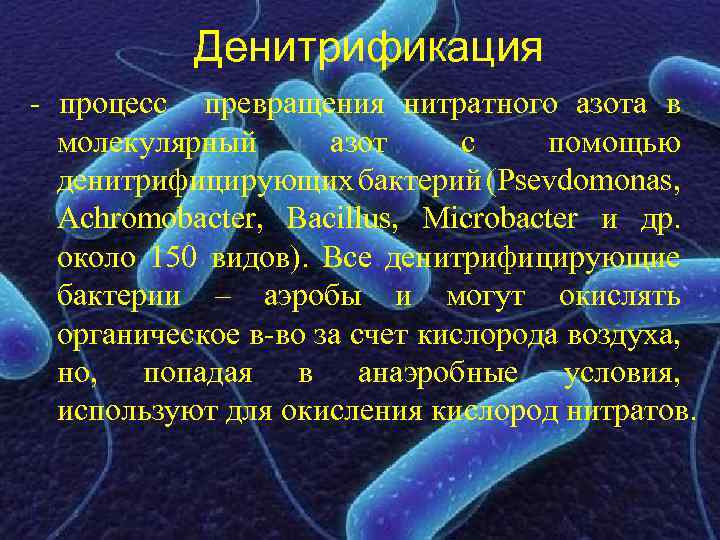 Денитрификация

- процесс превращения нитратного азота в молекулярный азот с помощью денитрифицирующих бактерий (Psevdomonas, Achromobacter, Bacillus, Microbacter и др. около 150 видов). Все денитрифицирующие бактерии – аэробы и могут окислять органическое в-во за счет кислорода воздуха, но, попадая в анаэробные условия, используют для окисления кислород нитратов.